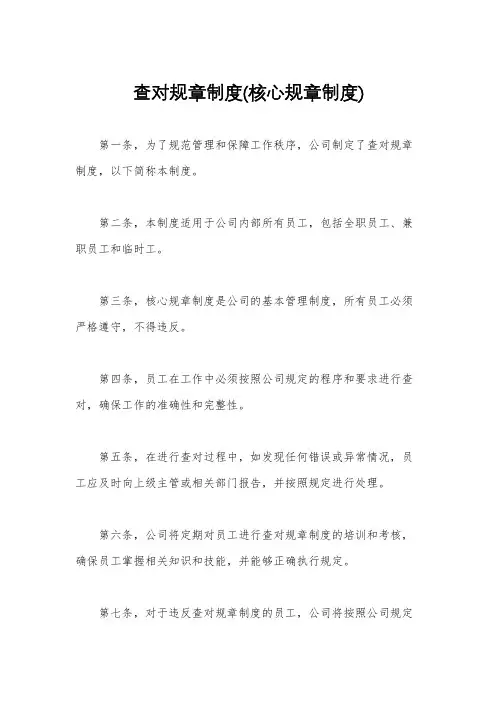 查对规章制度(核心规章制度)

第一条，为了规范管理和保障工作秩序，公司制定了查对规章制度，以下简称本制度。

第二条，本制度适用于公司内部所有员工，包括全职员工、兼职员工和临时工。

第三条，核心规章制度是公司的基本管理制度，所有员工必须严格遵守，不得违反。

第四条，员工在工作中必须按照公司规定的程序和要求进行查对，确保工作的准确性和完整性。

第五条，在进行查对过程中，如发现任何错误或异常情况，员工应及时向上级主管或相关部门报告，并按照规定进行处理。

第六条，公司将定期对员工进行查对规章制度的培训和考核，确保员工掌握相关知识和技能，并能够正确执行规定。

第七条，对于违反查对规章制度的员工，公司将按照公司规定